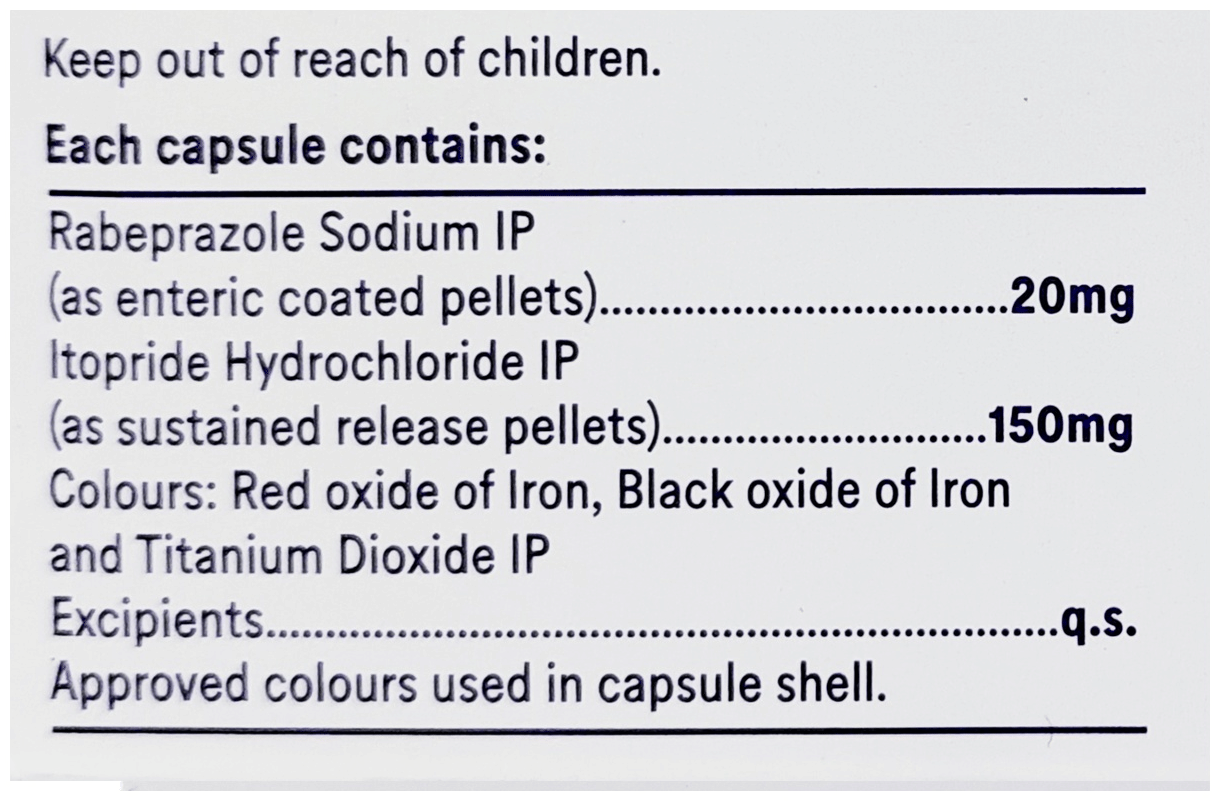 Keep out of reach of children.

Each capsule contains:

Rabeprazole Sodium IP
(as enteric coated pellets) 20mg
Itopride Hydrochloride IP
(as sustained release pellets) 150mg
Colours: Red oxide of Iron, Black oxide of Iron and Titanium Dioxide IP
Excipients q.s.
Approved colours used in capsule shell.